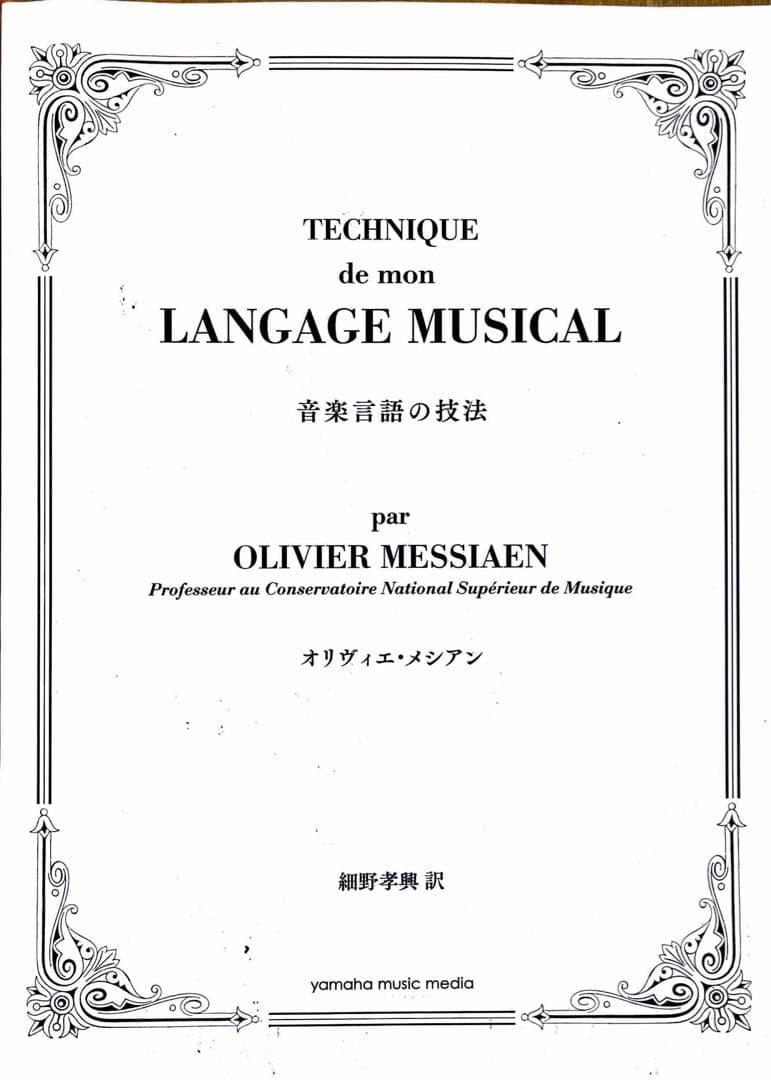 TECHNIQUE
de mon
LANGAGE MUSICAL

音楽言語の技法

par
OLIVIER MESSIAEN
Professeur au Conservatoire National Supérieur de Musique

オリヴィエ・メシアン

細野孝興 訳

yamaha music media